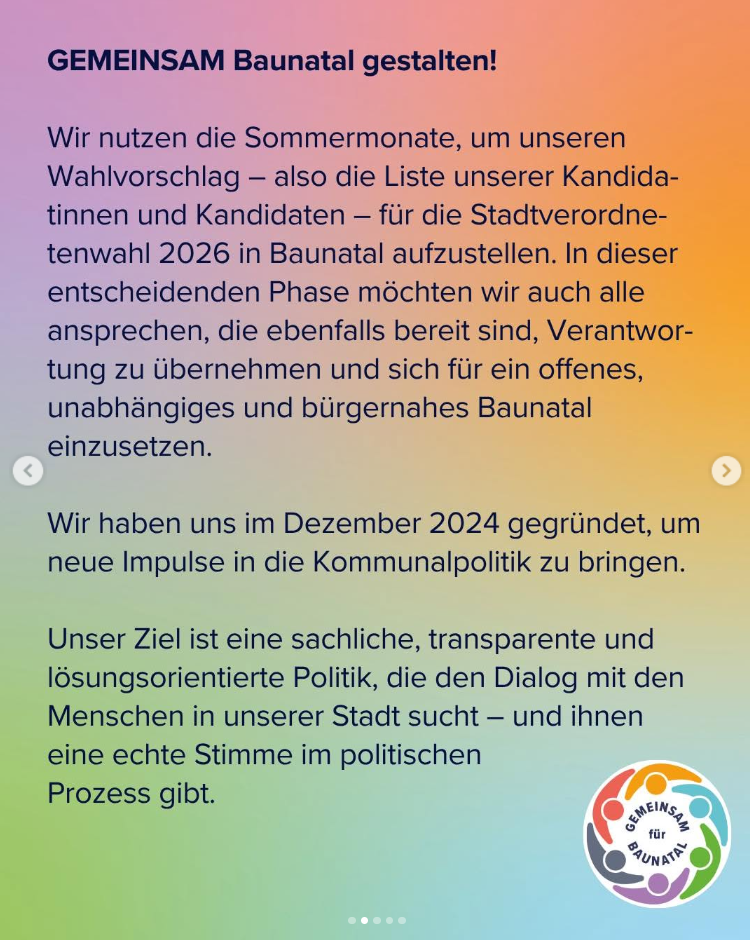 GEMEINSAM Baunatal gestalten!

Wir nutzen die Sommermonate, um unseren Wahlvorschlag – also die Liste unserer Kandidatinnen und Kandidaten – für die Stadtverordnetenwahl 2026 in Baunatal aufzustellen. In dieser entscheidenden Phase möchten wir auch alle ansprechen, die ebenfalls bereit sind, Verantwortung zu übernehmen und sich für ein offenes, unabhängiges und bürgernahes Baunatal einzusetzen.

Wir haben uns im Dezember 2024 gegründet, um neue Impulse in die Kommunalpolitik zu bringen.

Unser Ziel ist eine sachliche, transparente und lösungsorientierte Politik, die den Dialog mit den Menschen in unserer Stadt sucht – und ihnen eine echte Stimme im politischen Prozess gibt.

GEMEINSAM für BAUNATAL